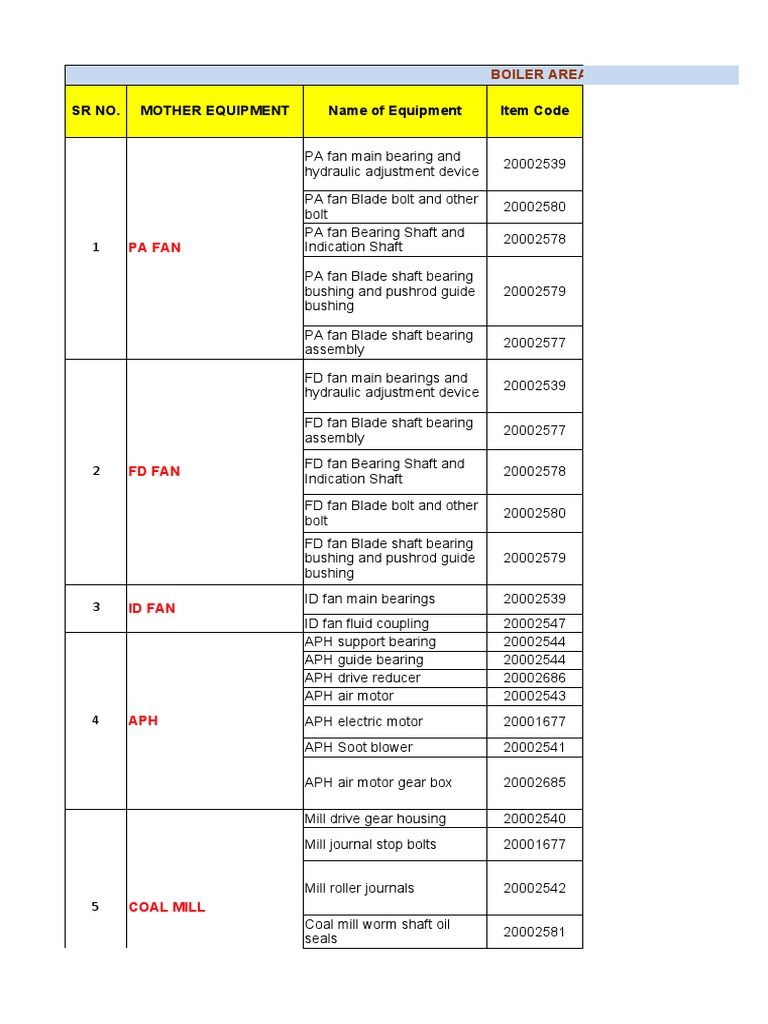 BOILER AREA

| SR NO. | MOTHER EQUIPMENT | Name of Equipment | Item Code |
|---|---|---|---|
| 1 | PA FAN | PA fan main bearing and hydraulic adjustment device | 20002539 |
| | | PA fan Blade bolt and other bolt | 20002580 |
| | | PA fan Bearing Shaft and Indication Shaft | 20002578 |
| | | PA fan Blade shaft bearing bushing and pushrod guide bushing | 20002579 |
| | | PA fan Blade shaft bearing assembly | 20002577 |
| 2 | FD FAN | FD fan main bearings and hydraulic adjustment device | 20002539 |
| | | FD fan Blade shaft bearing assembly | 20002577 |
| | | FD fan Bearing Shaft and Indication Shaft | 20002578 |
| | | FD fan Blade bolt and other bolt | 20002580 |
| | | FD fan Blade shaft bearing bushing and pushrod guide bushing | 20002579 |
| 3 | ID FAN | ID fan main bearings | 20002539 |
| | | ID fan fluid coupling | 20002547 |
| 4 | APH | APH support bearing | 20002544 |
| | | APH guide bearing | 20002544 |
| | | APH drive reducer | 20002686 |
| | | APH air motor | 20002543 |
| | | APH electric motor | 20001677 |
| | | APH Soot blower | 20002541 |
| | | APH air motor gear box | 20002685 |
| 5 | COAL MILL | Mill drive gear housing | 20002540 |
| | | Mill journal stop bolts | 20001677 |
| | | Mill roller journals | 20002542 |
| | | Coal mill worm shaft oil seals | 20002581 |